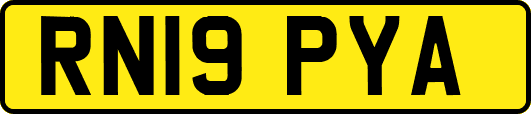 RN19 PYA